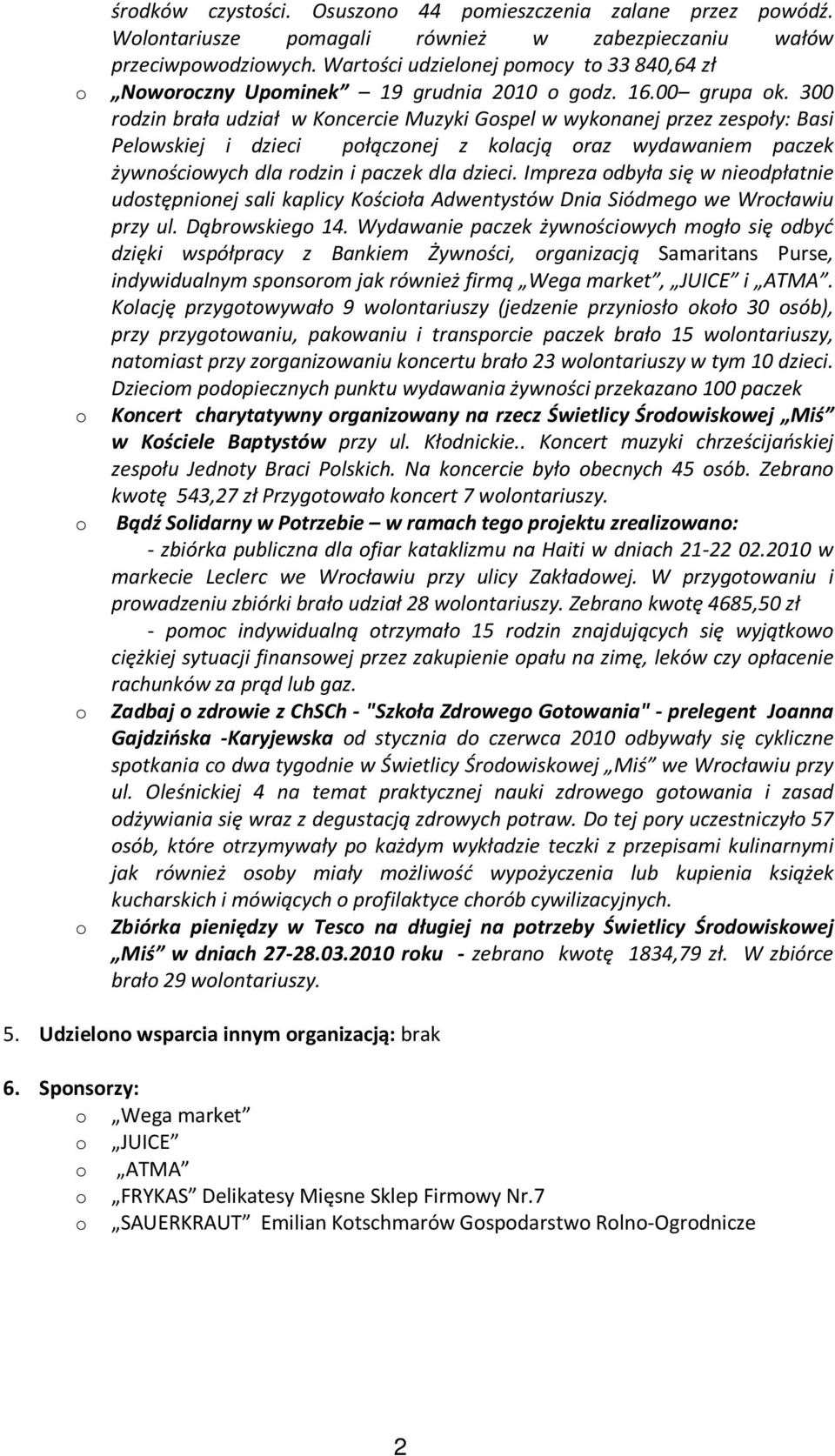 środków czystości. Osuszono 44 pomieszczenia zalane przez powódź. Wolontariusze pomagali również w zabezpieczaniu wałów przeciwpowodziowych. Wartości udzielonej pomocy to 33 840,64 zł

o „Noworoczny Upominek” – 19 grudnia 2010 o godz. 16.00– grupa ok. 300 rodzin brała udział w Koncercie Muzyki Gospel w wykonanej przez zespoły: Basi Pelowskiej i dzieci połączonej z kolacją oraz wydawaniem paczek żywnościowych dla rodzin i paczek dla dzieci. Impreza odbyła się w nieodpłatnie udostępnionej sali kaplicy Kościoła Adwentystów Dnia Siódmego we Wrocławiu przy ul. Dąbrowskiego 14. Wydawanie paczek żywnościowych mogło się odbyć dzięki współpracy z Bankiem Żywności, organizacją Samaritans Purse, indywidualnym sponsorom jak również firmą „Wega market”, „JUICE” i „ATMA”. Kolację przygotowywało 9 wolontariuszy (jedzenie przyniosło około 30 osób), przy przygotowaniu, pakowaniu i transporcie paczek brało 15 wolontariuszy, natomiast przy zorganizowaniu koncertu brało 23 wolontariuszy w tym 10 dzieci. Dzieciom podopiecznych punktu wydawania żywności przekazano 100 paczek

o Koncert charytatywny organizowany na rzecz Świetlicy Środowiskowej „Miś” w Kościele Baptystów przy ul. Kłodnickie.. Koncert muzyki chrześcijańskiej zespołu Jednoty Braci Polskich. Na koncercie było obecnych 45 osób. Zebrano kwotę 543,27 zł Przygotowało koncert 7 wolontariuszy.

o Bądź Solidarny w Potrzebie – w ramach tego projektu zrealizowano:
- zbiórka publiczna dla ofiar kataklizmu na Haiti w dniach 21-22 02.2010 w markecie Leclerc we Wrocławiu przy ulicy Zakładowej. W przygotowaniu i prowadzeniu zbiórki brało udział 28 wolontariuszy. Zebrano kwotę 4685,50 zł
- pomoc indywidualną otrzymało 15 rodzin znajdujących się wyjątkowo ciężkiej sytuacji finansowej przez zakupienie opału na zimę, leków czy opłacenie rachunków za prąd lub gaz.

o Zadbaj o zdrowie z ChSCh - "Szkoła Zdrowego Gotowania" - prelegent Joanna Gajdzińska -Karyjewska od stycznia do czerwca 2010 odbywały się cykliczne spotkania co dwa tygodnie w Świetlicy Środowiskowej „Miś” we Wrocławiu przy ul. Oleśnickiej 4 na temat praktycznej nauki zdrowego gotowania i zasad odżywiania się wraz z degustacją zdrowych potraw. Do tej pory uczestniczyło 57 osób, które otrzymywały po każdym wykładzie teczki z przepisami kulinarnymi jak również osoby miały możliwość wypożyczenia lub kupienia książek kucharskich i mówiących o profilaktyce chorób cywilizacyjnych.

o Zbiórka pieniędzy w Tesco na długiej na potrzeby Świetlicy Środowiskowej „Miś” w dniach 27-28.03.2010 roku - zebrano kwotę 1834,79 zł. W zbiórce brało 29 wolontariuszy.

5. Udzielono wsparcia innym organizacją: brak

6. Sponsorzy:
o „Wega market”
o „JUICE”
o „ATMA”
o „FRYKAS” Delikatesy Mięsne Sklep Firmowy Nr.7
o „SAUERKRAUT” Emilian Kotschmarów Gospodarstwo Rolno-Ogrodnicze

2